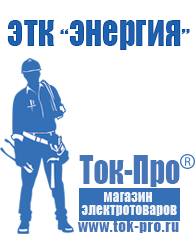 ЭТК "Энергия"

Ток-Про®

магазин электротоваров

www.tok-pro.ru